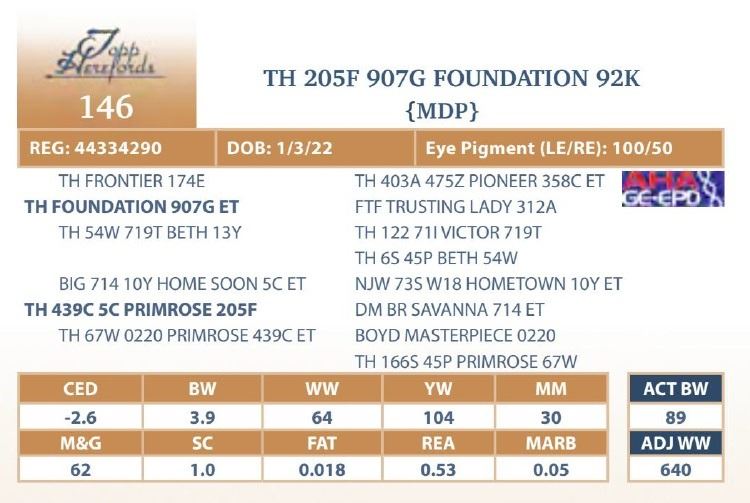 Topp Herefords

146

TH 205F 907G FOUNDATION 92K
{MDP}

| REG: 44334290 | DOB: 1/3/22 | Eye Pigment (LE/RE): 100/50 |
|---|---|---|

TH FRONTIER 174E
TH FOUNDATION 907G ET
TH 54W 719T BETH 13Y

BIG 714 10Y HOME SOON 5C ET
TH 439C 5C PRIMROSE 205F
TH 67W 0220 PRIMROSE 439C ET

TH 403A 475Z PIONEER 358C ET
FTF TRUSTING LADY 312A
TH 122 71I VICTOR 719T
TH 6S 45P BETH 54W
NJW 73S W18 HOMETOWN 10Y ET
DM BR SAVANNA 714 ET
BOYD MASTERPIECE 0220
TH 166S 45P PRIMROSE 67W

AHA GE-EPD

| CED | BW | WW | YW | MM |
|---|---|---|---|---|
| -2.6 | 3.9 | 64 | 104 | 30 |
| M&G | SC | FAT | REA | MARB |
| 62 | 1.0 | 0.018 | 0.53 | 0.05 |

| ACT BW |
|---|
| 89 |
| ADJ WW |
| 640 |